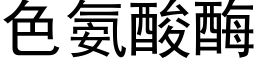 色氨酸酶